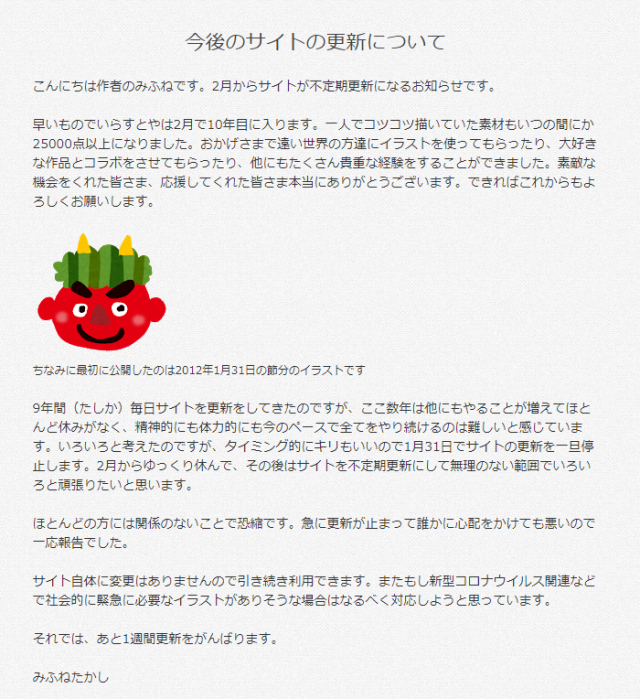 今後のサイトの更新について

こんにちは作者のみふねです。2月からサイトが不定期更新になるお知らせです。

早いものでいらすとやは2月で10年目に入ります。一人でコツコツ描いていた素材もいつの間にか25000点以上になりました。おかげさまで遠い世界の方達にイラストを使ってもらったり、大好きな作品とコラボをさせてもらったり、他にもたくさん貴重な経験をすることができました。素敵な機会をくれた皆さま、応援してくれた皆さま本当にありがとうございます。できればこれからもよろしくお願いします。

ちなみに最初に公開したのは2012年1月31日の節分のイラストです

9年間（たしか）毎日サイトを更新をしてきたのですが、ここ数年は他にもやることが増えてほとんど休みがなく、精神的にも体力的にも今のペースで全てをやり続けるのは難しいと感じています。いろいろと考えたのですが、タイミング的にキリもいいので1月31日でサイトの更新を一旦停止します。2月からゆっくり休んで、その後はサイトを不定期更新にして無理のない範囲でいろいろと頑張りたいと思います。

ほとんどの方には関係のないことで恐縮です。急に更新が止まって誰かに心配をかけても悪いので一応報告でした。

サイト自体に変更はありませんので引き続き利用できます。またもし新型コロナウイルス関連などで社会的に緊急に必要なイラストがありそうな場合はなるべく対応しようと思っています。

それでは、あと1週間更新をがんばります。

みふねたかし